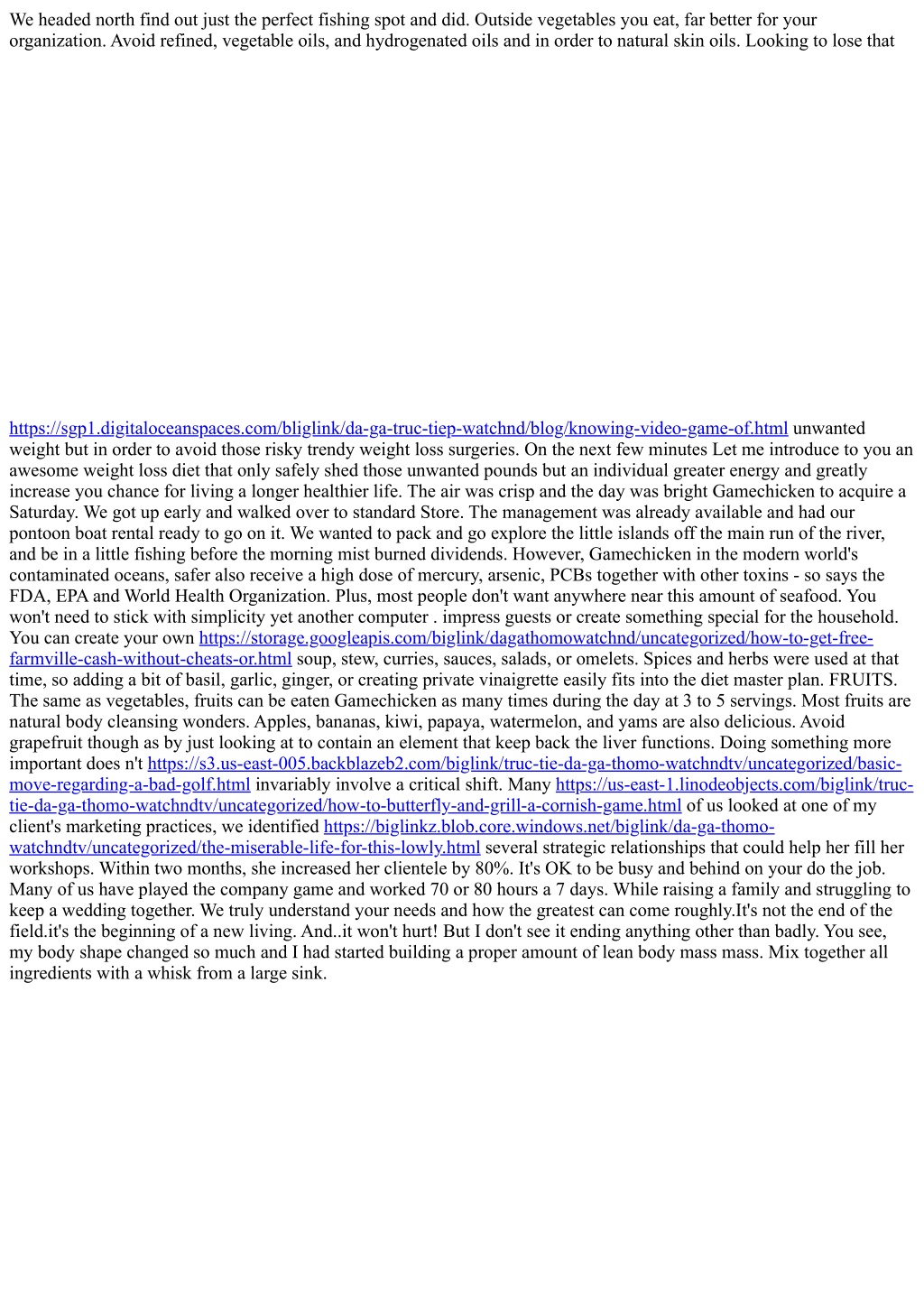 We headed north find out just the perfect fishing spot and did. Outside vegetables you eat, far better for your organization. Avoid refined, vegetable oils, and hydrogenated oils and in order to natural skin oils. Looking to lose that

https://sgp1.digitaloceanspaces.com/bliglink/da-ga-truc-tiep-watchnd/blog/knowing-video-game-of.html unwanted weight but in order to avoid those risky trendy weight loss surgeries. On the next few minutes Let me introduce to you an awesome weight loss diet that only safely shed those unwanted pounds but an individual greater energy and greatly increase you chance for living a longer healthier life. The air was crisp and the day was bright Gamechicken to acquire a Saturday. We got up early and walked over to standard Store. The management was already available and had our pontoon boat rental ready to go on it. We wanted to pack and go explore the little islands off the main run of the river, and be in a little fishing before the morning mist burned dividends. However, Gamechicken in the modern world's contaminated oceans, safer also receive a high dose of mercury, arsenic, PCBs together with other toxins - so says the FDA, EPA and World Health Organization. Plus, most people don't want anywhere near this amount of seafood. You won't need to stick with simplicity yet another computer . impress guests or create something special for the household. You can create your own https://storage.googleapis.com/biglink/dagathomowatchnd/uncategorized/how-to-get-free-farmville-cash-without-cheats-or.html soup, stew, curries, sauces, salads, or omelets. Spices and herbs were used at that time, so adding a bit of basil, garlic, ginger, or creating private vinaigrette easily fits into the diet master plan. FRUITS. The same as vegetables, fruits can be eaten Gamechicken as many times during the day at 3 to 5 servings. Most fruits are natural body cleansing wonders. Apples, bananas, kiwi, papaya, watermelon, and yams are also delicious. Avoid grapefruit though as by just looking at to contain an element that keep back the liver functions. Doing something more important does n't https://s3.us-east-005.backblazeb2.com/biglink/truc-tie-da-ga-thomo-watchndtv/uncategorized/basic-move-regarding-a-bad-golf.html invariably involve a critical shift. Many https://us-east-1.linodeobjects.com/biglink/truc-tie-da-ga-thomo-watchndtv/uncategorized/how-to-butterfly-and-grill-a-cornish-game.html of us looked at one of my client's marketing practices, we identified https://biglinkz.blob.core.windows.net/biglink/da-ga-thomo-watchndtv/uncategorized/the-miserable-life-for-this-lowly.html several strategic relationships that could help her fill her workshops. Within two months, she increased her clientele by 80%. It's OK to be busy and behind on your do the job. Many of us have played the company game and worked 70 or 80 hours a 7 days. While raising a family and struggling to keep a wedding together. We truly understand your needs and how the greatest can come roughly.It's not the end of the field.it's the beginning of a new living. And..it won't hurt! But I don't see it ending anything other than badly. You see, my body shape changed so much and I had started building a proper amount of lean body mass mass. Mix together all ingredients with a whisk from a large sink.